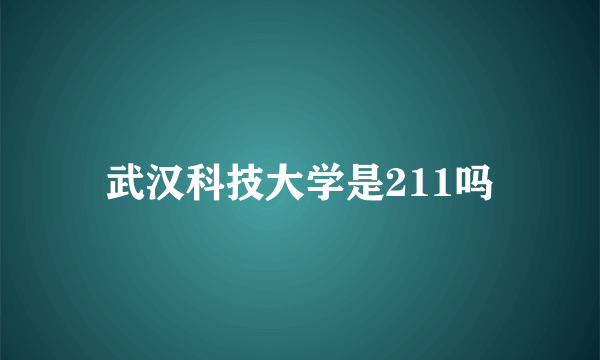 武汉科技大学是211吗